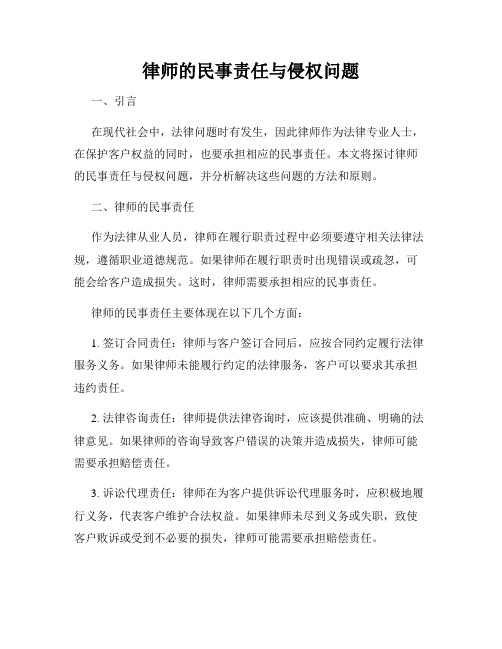 律师的民事责任与侵权问题

一、引言

在现代社会中，法律问题时有发生，因此律师作为法律专业人士，在保护客户权益的同时，也要承担相应的民事责任。本文将探讨律师的民事责任与侵权问题，并分析解决这些问题的方法和原则。

二、律师的民事责任

作为法律从业人员，律师在履行职责过程中必须要遵守相关法律法规，遵循职业道德规范。如果律师在履行职责时出现错误或疏忽，可能会给客户造成损失。这时，律师需要承担相应的民事责任。

律师的民事责任主要体现在以下几个方面：

1. 签订合同责任：律师与客户签订合同后，应按合同约定履行法律服务义务。如果律师未能履行约定的法律服务，客户可以要求其承担违约责任。

2. 法律咨询责任：律师提供法律咨询时，应该提供准确、明确的法律意见。如果律师的咨询导致客户错误的决策并造成损失，律师可能需要承担赔偿责任。

3. 诉讼代理责任：律师在为客户提供诉讼代理服务时，应积极地履行义务，代表客户维护合法权益。如果律师未尽到义务或失职，致使客户败诉或受到不必要的损失，律师可能需要承担赔偿责任。